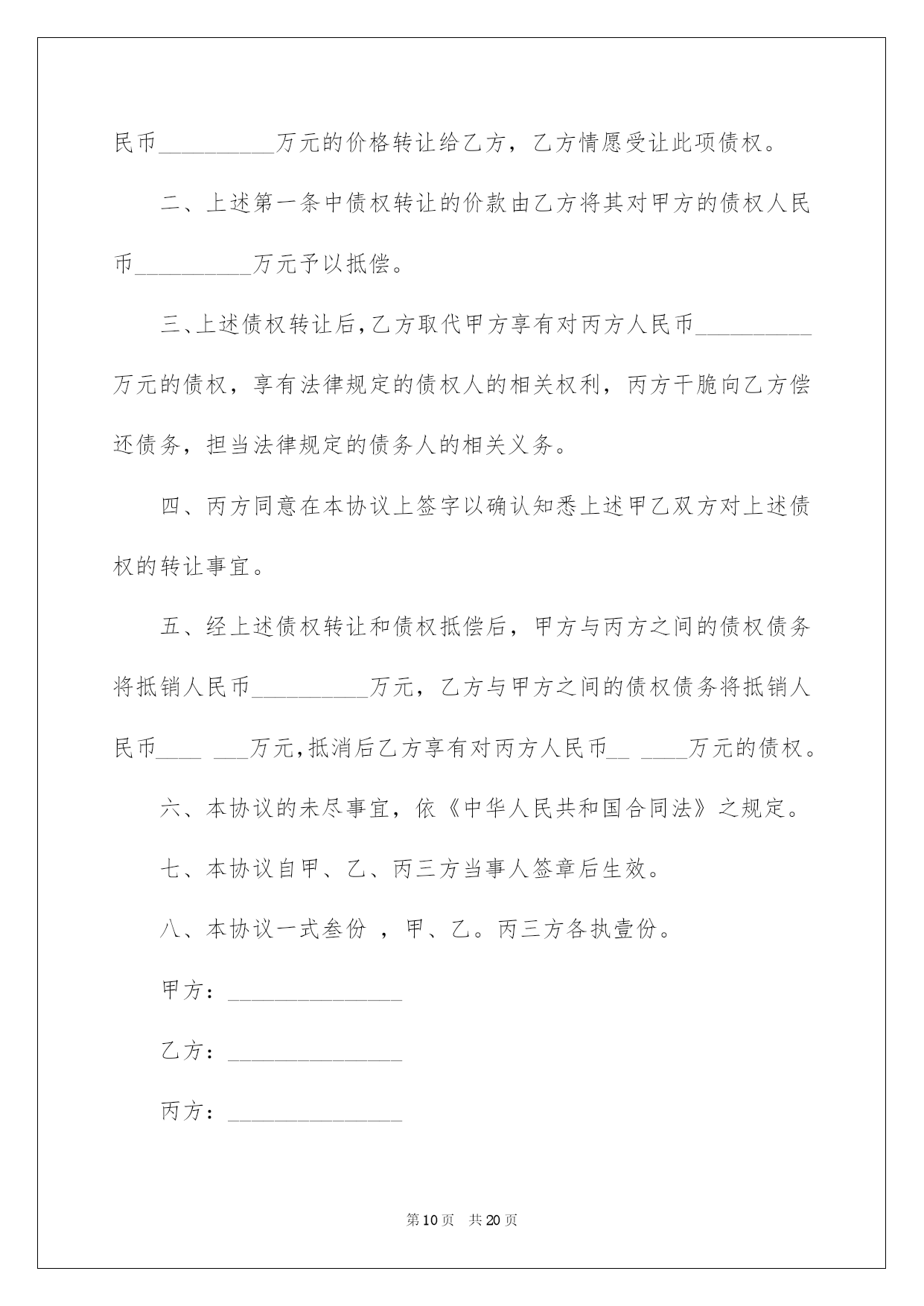 民币__________万元的价格转让给乙方，乙方情愿受让此项债权。

二、上述第一条中债权转让的价款由乙方将其对甲方的债权人民币__________万元予以抵偿。

三、上述债权转让后，乙方取代甲方享有对丙方人民币__________万元的债权，享有法律规定的债权人的相关权利，丙方干脆向乙方偿还债务，担当法律规定的债务人的相关义务。

四、丙方同意在本协议上签字以确认知悉上述甲乙双方对上述债权的转让事宜。

五、经上述债权转让和债权抵偿后，甲方与丙方之间的债权债务将抵销人民币__________万元，乙方与甲方之间的债权债务将抵销人民币____ ___万元，抵消后乙方享有对丙方人民币__ ____万元的债权。

六、本协议的未尽事宜，依《中华人民共和国合同法》之规定。

七、本协议自甲、乙、丙三方当事人签章后生效。

八、本协议一式叁份 ，甲、乙。丙三方各执壹份。

甲方：_______________

乙方：_______________

丙方：_______________

第10页 共20页